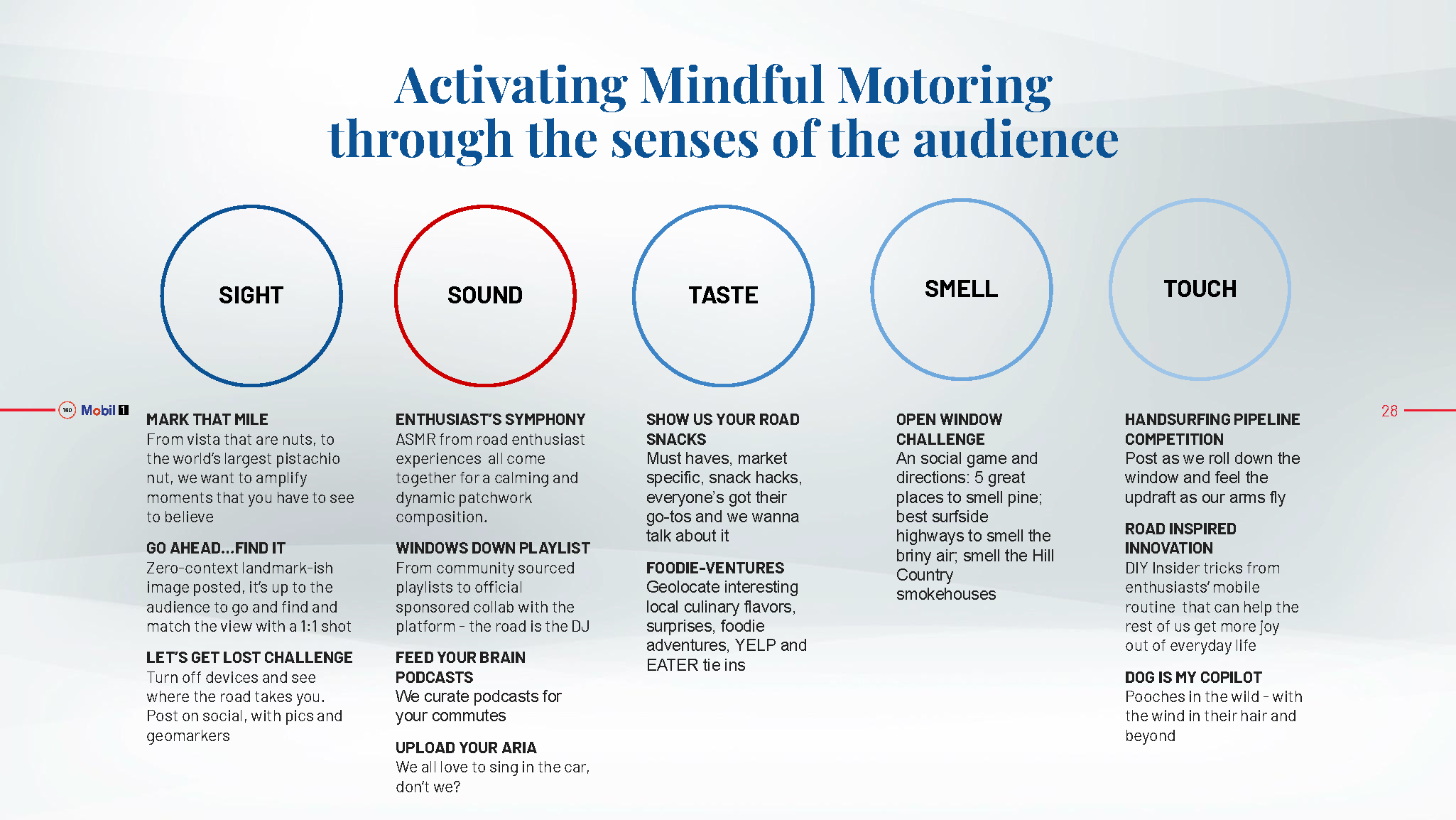 Activating Mindful Motoring through the senses of the audience

SIGHT

SOUND

TASTE

SMELL

TOUCH

180 Mobil 1

28

MARK THAT MILE
From vista that are nuts, to the world's largest pistachio nut, we want to amplify moments that you have to see to believe

GO AHEAD...FIND IT
Zero-context landmark-ish image posted, it's up to the audience to go and find and match the view with a 1:1 shot

LET'S GET LOST CHALLENGE
Turn off devices and see where the road takes you. Post on social, with pics and geomarkers

ENTHUSIAST'S SYMPHONY
ASMR from road enthusiast experiences all come together for a calming and dynamic patchwork composition.

WINDOWS DOWN PLAYLIST
From community sourced playlists to official sponsored collab with the platform - the road is the DJ

FEED YOUR BRAIN PODCASTS
We curate podcasts for your commutes

UPLOAD YOUR ARIA
We all love to sing in the car, don't we?

SHOW US YOUR ROAD SNACKS
Must haves, market specific, snack hacks, everyone's got their go-tos and we wanna talk about it

FOODIE-VENTURES
Geolocate interesting local culinary flavors, surprises, foodie adventures, YELP and EATER tie ins

OPEN WINDOW CHALLENGE
An social game and directions: 5 great places to smell pine; best surfside highways to smell the briny air; smell the Hill Country smokehouses

HANDSURFING PIPELINE COMPETITION
Post as we roll down the window and feel the updraft as our arms fly

ROAD INSPIRED INNOVATION
DIY Insider tricks from enthusiasts' mobile routine that can help the rest of us get more joy out of everyday life

DOG IS MY COPILOT
Pooches in the wild - with the wind in their hair and beyond